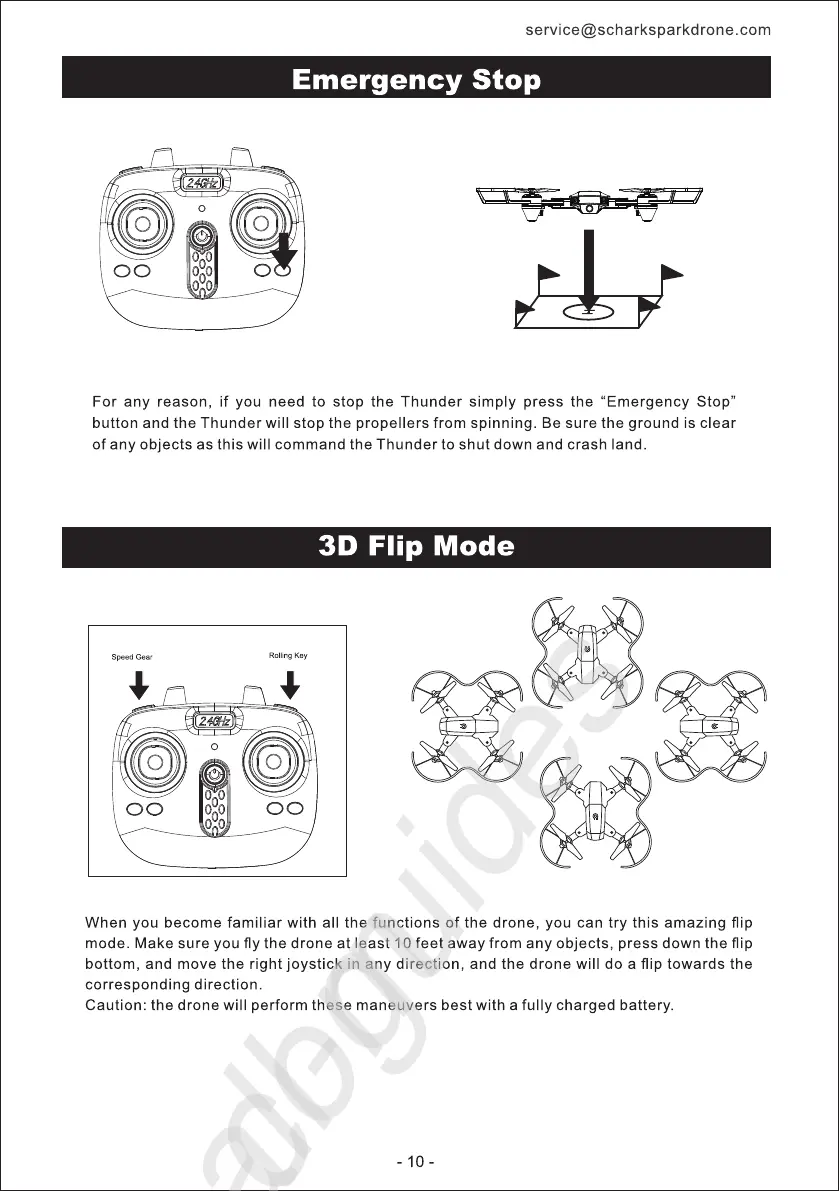 service@scharksparkdrone.com

Emergency Stop

2.4GHz

For any reason, if you need to stop the Thunder simply press the “Emergency Stop” button and the Thunder will stop the propellers from spinning. Be sure the ground is clear of any objects as this will command the Thunder to shut down and crash land.

3D Flip Mode

Speed Gear

Rolling Key

2.4GHz

When you become familiar with all the functions of the drone, you can try this amazing flip mode. Make sure you fly the drone at least 10 feet away from any objects, press down the flip bottom, and move the right joystick in any direction, and the drone will do a flip towards the corresponding direction.
Caution: the drone will perform these maneuvers best with a fully charged battery.

- 10 -